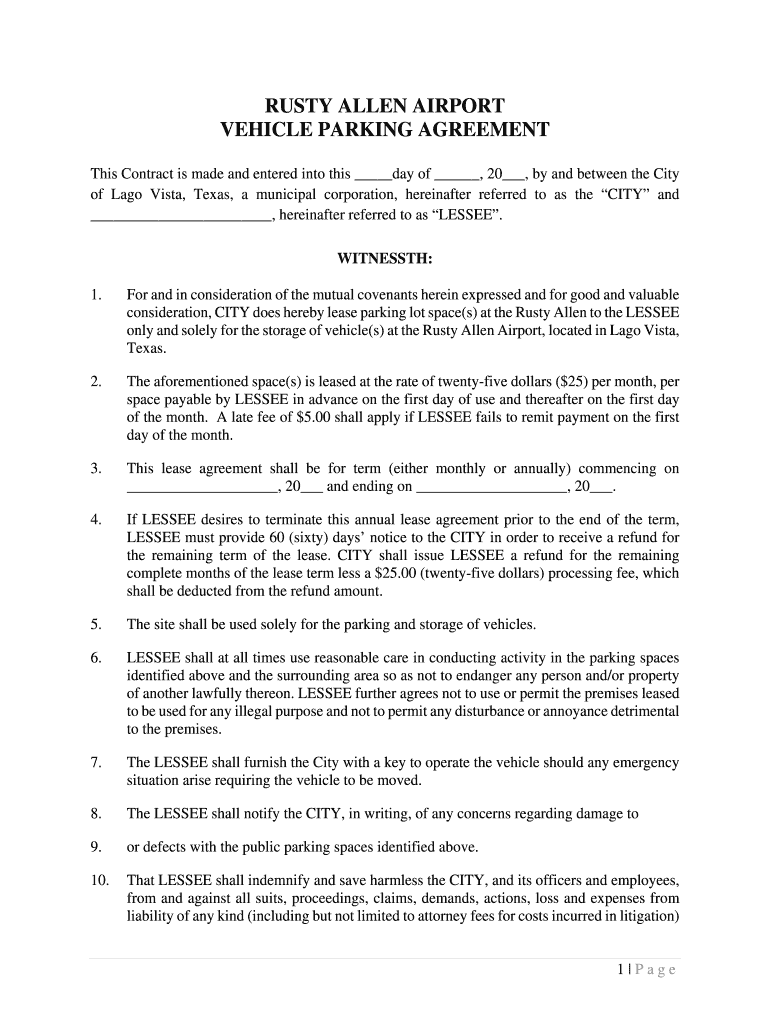 RUSTY ALLEN AIRPORT
VEHICLE PARKING AGREEMENT

This Contract is made and entered into this _____day of ______, 20___, by and between the City of Lago Vista, Texas, a municipal corporation, hereinafter referred to as the "CITY" and ________________________, hereinafter referred to as "LESSEE".

WITNESSTH:

1. For and in consideration of the mutual covenants herein expressed and for good and valuable consideration, CITY does hereby lease parking lot space(s) at the Rusty Allen to the LESSEE only and solely for the storage of vehicle(s) at the Rusty Allen Airport, located in Lago Vista, Texas.

2. The aforementioned space(s) is leased at the rate of twenty-five dollars ($25) per month, per space payable by LESSEE in advance on the first day of use and thereafter on the first day of the month. A late fee of $5.00 shall apply if LESSEE fails to remit payment on the first day of the month.

3. This lease agreement shall be for term (either monthly or annually) commencing on ____________________, 20___ and ending on ____________________, 20___.

4. If LESSEE desires to terminate this annual lease agreement prior to the end of the term, LESSEE must provide 60 (sixty) days' notice to the CITY in order to receive a refund for the remaining term of the lease. CITY shall issue LESSEE a refund for the remaining complete months of the lease term less a $25.00 (twenty-five dollars) processing fee, which shall be deducted from the refund amount.

5. The site shall be used solely for the parking and storage of vehicles.

6. LESSEE shall at all times use reasonable care in conducting activity in the parking spaces identified above and the surrounding area so as not to endanger any person and/or property of another lawfully thereon. LESSEE further agrees not to use or permit the premises leased to be used for any illegal purpose and not to permit any disturbance or annoyance detrimental to the premises.

7. The LESSEE shall furnish the City with a key to operate the vehicle should any emergency situation arise requiring the vehicle to be moved.

8. The LESSEE shall notify the CITY, in writing, of any concerns regarding damage to

9. or defects with the public parking spaces identified above.

10. That LESSEE shall indemnify and save harmless the CITY, and its officers and employees, from and against all suits, proceedings, claims, demands, actions, loss and expenses from liability of any kind (including but not limited to attorney fees for costs incurred in litigation)

1 | P a g e